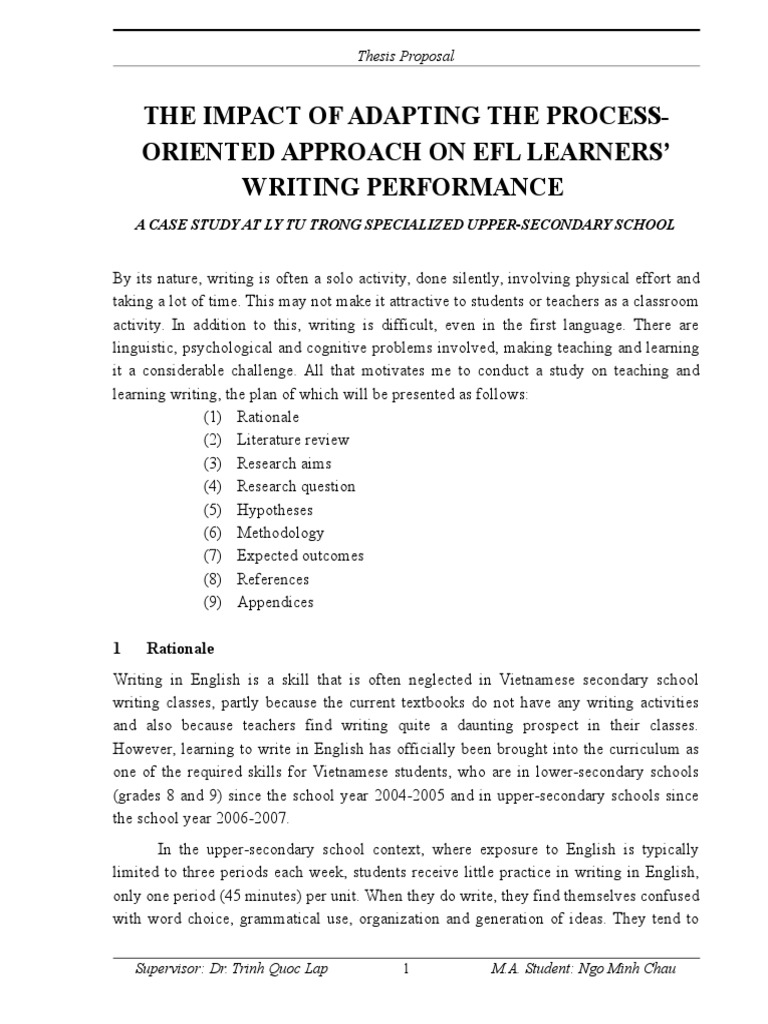 Thesis Proposal

THE IMPACT OF ADAPTING THE PROCESS-ORIENTED APPROACH ON EFL LEARNERS' WRITING PERFORMANCE

A CASE STUDY AT LY TU TRONG SPECIALIZED UPPER-SECONDARY SCHOOL

By its nature, writing is often a solo activity, done silently, involving physical effort and taking a lot of time. This may not make it attractive to students or teachers as a classroom activity. In addition to this, writing is difficult, even in the first language. There are linguistic, psychological and cognitive problems involved, making teaching and learning it a considerable challenge. All that motivates me to conduct a study on teaching and learning writing, the plan of which will be presented as follows:

(1) Rationale
(2) Literature review
(3) Research aims
(4) Research question
(5) Hypotheses
(6) Methodology
(7) Expected outcomes
(8) References
(9) Appendices

1 Rationale

Writing in English is a skill that is often neglected in Vietnamese secondary school writing classes, partly because the current textbooks do not have any writing activities and also because teachers find writing quite a daunting prospect in their classes. However, learning to write in English has officially been brought into the curriculum as one of the required skills for Vietnamese students, who are in lower-secondary schools (grades 8 and 9) since the school year 2004-2005 and in upper-secondary schools since the school year 2006-2007.

In the upper-secondary school context, where exposure to English is typically limited to three periods each week, students receive little practice in writing in English, only one period (45 minutes) per unit. When they do write, they find themselves confused with word choice, grammatical use, organization and generation of ideas. They tend to

Supervisor: Dr. Trinh Quoc Lap 1 M.A. Student: Ngo Minh Chau